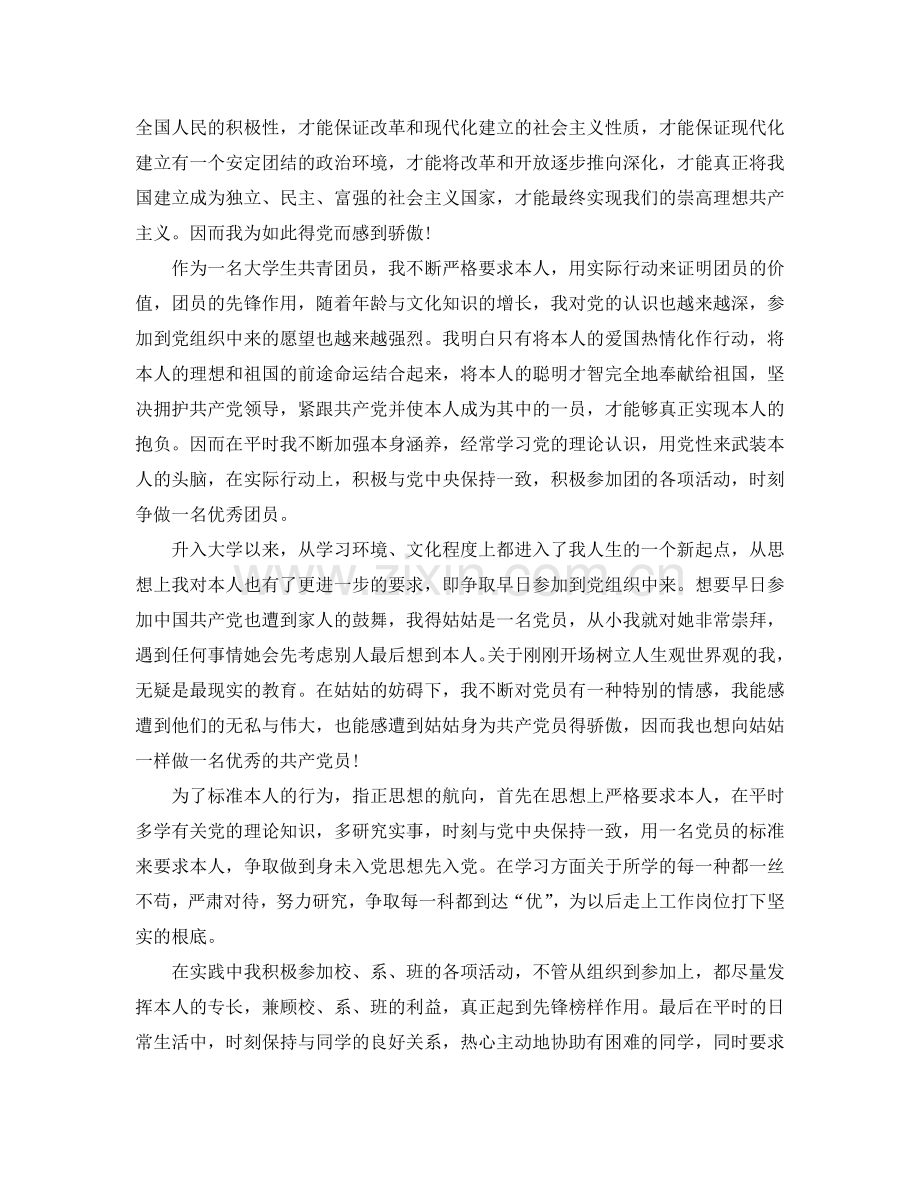 全国人民的积极性，才能保证改革和现代化建立的社会主义性质，才能保证现代化建立有一个安定团结的政治环境，才能将改革和开放逐步推向深化，才能真正将我国建立成为独立、民主、富强的社会主义国家，才能最终实现我们的崇高理想共产主义。因而我为如此得党而感到骄傲！

作为一名大学生共青团员，我不断严格要求本人，用实际行动来证明团员的价值，团员的先锋作用，随着年龄与文化知识的增长，我对党的认识也越来越深，参加到党组织中来的愿望也越来越强烈。我明白只有将本人的爱国热情化作行动，将本人的理想和祖国的前途命运结合起来，将本人的聪明才智完全地奉献给祖国，坚决拥护共产党领导，紧跟共产党并使本人成为其中的一员，才能够真正实现本人的抱负。因而在平时我不断加强本身涵养，经常学习党的理论认识，用党性来武装本人的头脑，在实际行动上，积极与党中央保持一致，积极参加团的各项活动，时刻争做一名优秀团员。

升入大学以来，从学习环境、文化程度上都进入了我人生的一个新起点，从思想上我对本人也有了更进一步的要求，即争取早日参加到党组织中来。想要早日参加中国共产党也遭到家人的鼓舞，我得姑姑是一名党员，从小我就对她非常崇拜，遇到任何事情她会先考虑别人最后想到本人。关于刚刚开场树立人生观世界观的我，无疑是最现实的教育。在姑姑的妨碍下，我不断对党员有一种特别的情感，我能感遭到他们的无私与伟大，也能感遭到姑姑身为共产党员得骄傲，因而我也想向姑姑一样做一名优秀的共产党员！

为了标准本人的行为，指正思想的航向，首先在思想上严格要求本人，在平时多学有关党的理论知识，多研究实事，时刻与党中央保持一致，用一名党员的标准来要求本人，争取做到身未入党思想先入党。在学习方面关于所学的每一种都一丝不苟，严肃对待，努力研究，争取每一科都到达“优”，为以后走上工作岗位打下坚实的根底。

在实践中我积极参加校、系、班的各项活动，不管从组织到参加上，都尽量发挥本人的专长，兼顾校、系、班的利益，真正起到先锋榜样作用。最后在平时的日常生活中，时刻保持与同学的良好关系，热心主动地协助有困难的同学，同时要求